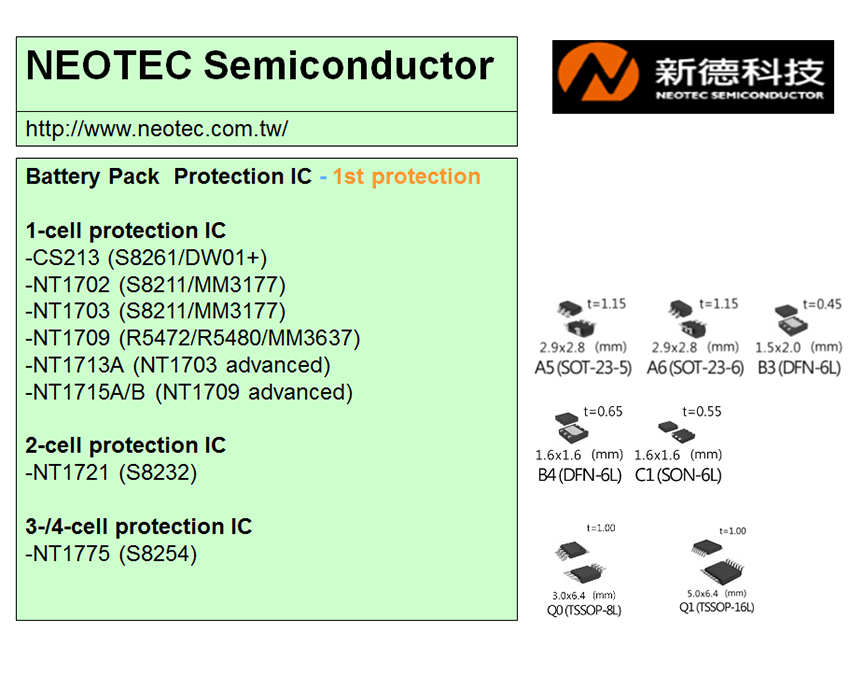 NEOTEC Semiconductor

http://www.neotec.com.tw/

新德科技
NEOTEC SEMICONDUCTOR

Battery Pack Protection IC - 1st protection

1-cell protection IC
-CS213 (S8261/DW01+)
-NT1702 (S8211/MM3177)
-NT1703 (S8211/MM3177)
-NT1709 (R5472/R5480/MM3637)
-NT1713A (NT1703 advanced)
-NT1715A/B (NT1709 advanced)

2-cell protection IC
-NT1721 (S8232)

3-/4-cell protection IC
-NT1775 (S8254)

t=1.15
2.9x2.8 (mm)
A5 (SOT-23-5)

t=1.15
2.9x2.8 (mm)
A6 (SOT-23-6)

t=0.45
1.5x2.0 (mm)
B3 (DFN-6L)

t=0.65
1.6x1.6 (mm)
B4 (DFN-6L)

t=0.55
1.6x1.6 (mm)
C1 (SON-6L)

t=1.00
3.0x6.4 (mm)
Q0 (TSSOP-8L)

t=1.00
5.0x6.4 (mm)
Q1 (TSSOP-16L)